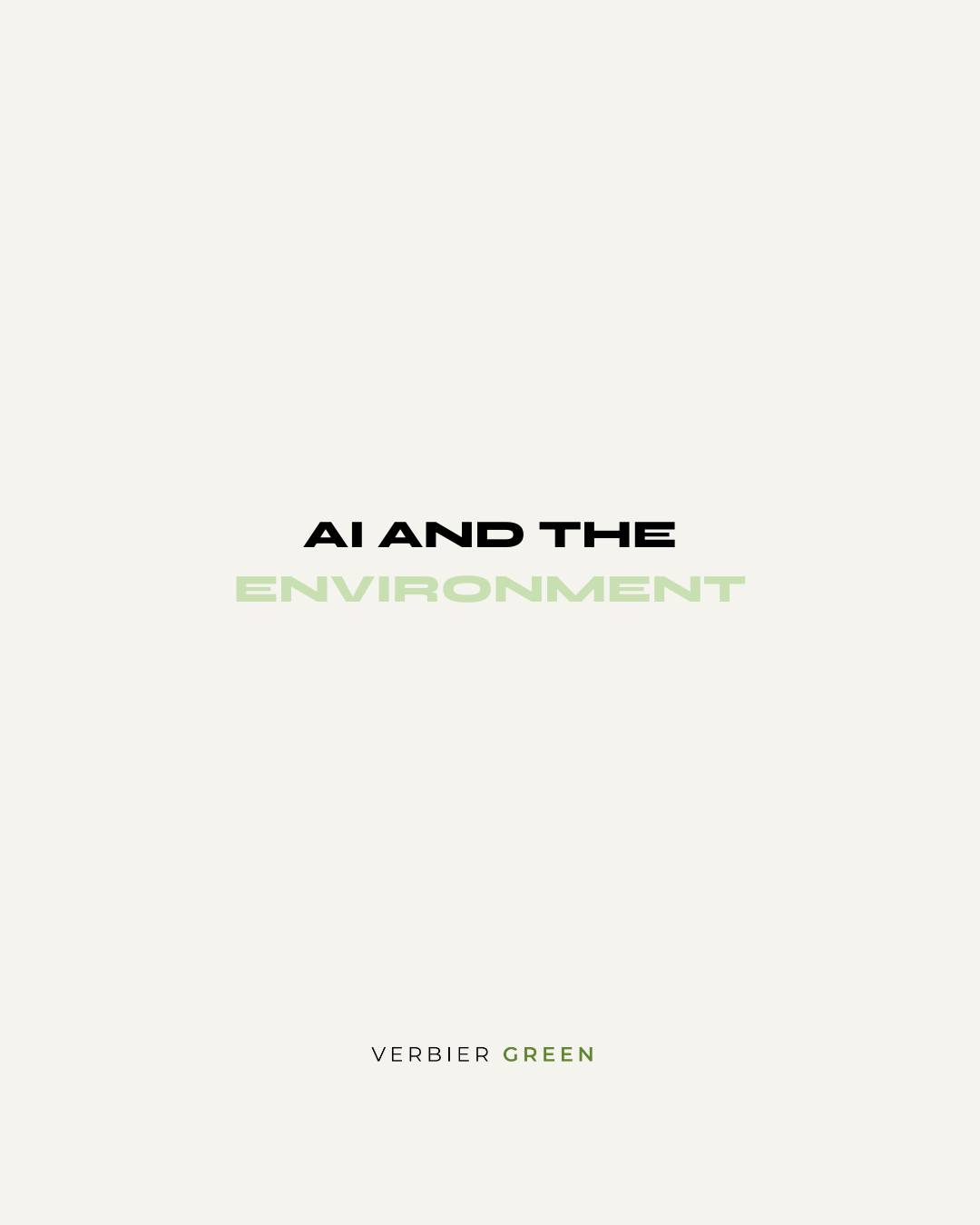 AI AND THE
ENVIRONMENT

VERBIER GREEN